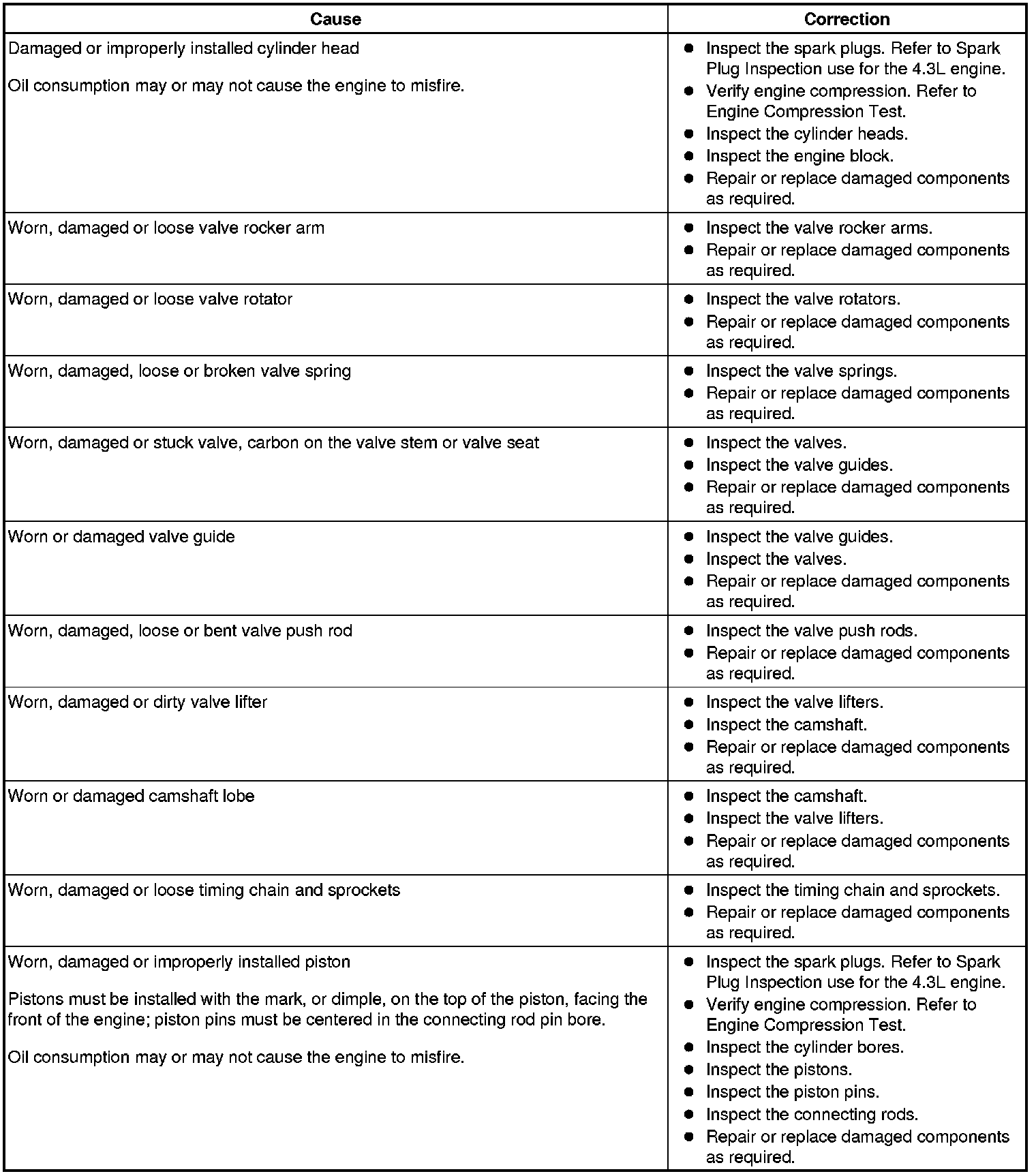 | Cause | Correction |
|---|---|
| Damaged or improperly installed cylinder head<br><br>Oil consumption may or may not cause the engine to misfire. | ● Inspect the spark plugs. Refer to Spark Plug Inspection use for the 4.3L engine.<br>● Verify engine compression. Refer to Engine Compression Test.<br>● Inspect the cylinder heads.<br>● Inspect the engine block.<br>● Repair or replace damaged components as required. |
| Worn, damaged or loose valve rocker arm | ● Inspect the valve rocker arms.<br>● Repair or replace damaged components as required. |
| Worn, damaged or loose valve rotator | ● Inspect the valve rotators.<br>● Repair or replace damaged components as required. |
| Worn, damaged, loose or broken valve spring | ● Inspect the valve springs.<br>● Repair or replace damaged components as required. |
| Worn, damaged or stuck valve, carbon on the valve stem or valve seat | ● Inspect the valves.<br>● Inspect the valve guides.<br>● Repair or replace damaged components as required. |
| Worn or damaged valve guide | ● Inspect the valve guides.<br>● Inspect the valves.<br>● Repair or replace damaged components as required. |
| Worn, damaged, loose or bent valve push rod | ● Inspect the valve push rods.<br>● Repair or replace damaged components as required. |
| Worn, damaged or dirty valve lifter | ● Inspect the valve lifters.<br>● Inspect the camshaft.<br>● Repair or replace damaged components as required. |
| Worn or damaged camshaft lobe | ● Inspect the camshaft.<br>● Inspect the valve lifters.<br>● Repair or replace damaged components as required. |
| Worn, damaged or loose timing chain and sprockets | ● Inspect the timing chain and sprockets.<br>● Repair or replace damaged components as required. |
| Worn, damaged or improperly installed piston<br><br>Pistons must be installed with the mark, or dimple, on the top of the piston, facing the front of the engine; piston pins must be centered in the connecting rod pin bore.<br><br>Oil consumption may or may not cause the engine to misfire. | ● Inspect the spark plugs. Refer to Spark Plug Inspection use for the 4.3L engine.<br>● Verify engine compression. Refer to Engine Compression Test.<br>● Inspect the cylinder bores.<br>● Inspect the pistons.<br>● Inspect the piston pins.<br>● Inspect the connecting rods.<br>● Repair or replace damaged components as required. |